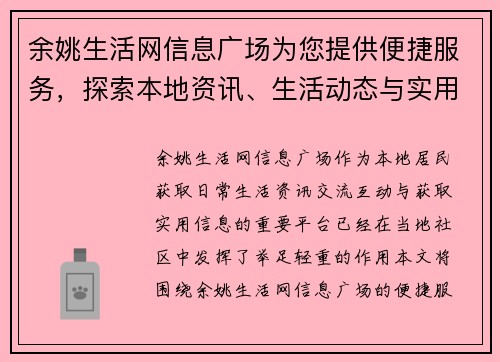 余姚生活网信息广场为您提供便捷服务，探索本地资讯、生活动态与实用

余姚生活网信息广场作为本地居民获取日常生活资讯交流互动与获取实用信息的重要平台已经在当地社区中发挥了举足轻重的作用本文将围绕余姚生活网信息广场的便捷服